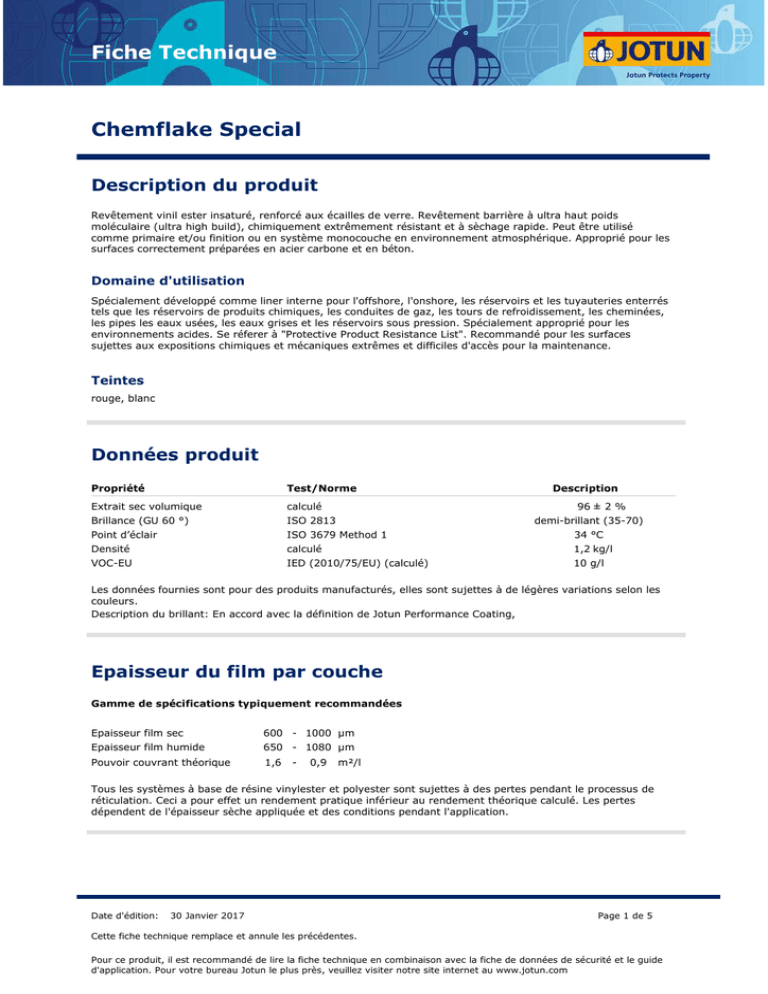 Fiche Technique

JOTUN
Jotun Protects Property

Chemflake Special

Description du produit

Revêtement vinil ester insaturé, renforcé aux écailles de verre. Revêtement barrière à ultra haut poids moléculaire (ultra high build), chimiquement extrêmement résistant et à sèchage rapide. Peut être utilisé comme primaire et/ou finition ou en système monocouche en environnement atmosphérique. Approprié pour les surfaces correctement préparées en acier carbone et en béton.

Domaine d'utilisation

Spécialement développé comme liner interne pour l'offshore, l'onshore, les réservoirs et les tuyauteries enterrés tels que les réservoirs de produits chimiques, les conduites de gaz, les tours de refroidissement, les cheminées, les pipes les eaux usées, les eaux grises et les réservoirs sous pression. Spécialement approprié pour les environnements acides. Se réferer à "Protective Product Resistance List". Recommandé pour les surfaces sujettes aux expositions chimiques et mécaniques extrêmes et difficiles d'accès pour la maintenance.

Teintes

rouge, blanc

Données produit

| Propriété | Test/Norme | Description |
|---|---|---|
| Extrait sec volumique | calculé | 96 ± 2 % |
| Brillance (GU 60 °) | ISO 2813 | demi-brillant (35-70) |
| Point d'éclair | ISO 3679 Method 1 | 34 °C |
| Densité | calculé | 1,2 kg/l |
| VOC-EU | IED (2010/75/EU) (calculé) | 10 g/l |

Les données fournies sont pour des produits manufacturés, elles sont sujettes à de légères variations selon les couleurs.
Description du brillant: En accord avec la définition de Jotun Performance Coating,

Epaisseur du film par couche

Gamme de spécifications typiquement recommandées

| | | | | |
|---|---|---|---|---|
| Epaisseur film sec | 600 | - | 1000 | µm |
| Epaisseur film humide | 650 | - | 1080 | µm |
| Pouvoir couvrant théorique | 1,6 | - | 0,9 | m²/l |

Tous les systèmes à base de résine vinylester et polyester sont sujettes à des pertes pendant le processus de réticulation. Ceci a pour effet un rendement pratique inférieur au rendement théorique calculé. Les pertes dépendent de l'épaisseur sèche appliquée et des conditions pendant l'application.

Date d'édition: 30 Janvier 2017

Page 1 de 5

Cette fiche technique remplace et annule les précédentes.

Pour ce produit, il est recommandé de lire la fiche technique en combinaison avec la fiche de données de sécurité et le guide d'application. Pour votre bureau Jotun le plus près, veuillez visiter notre site internet au www.jotun.com